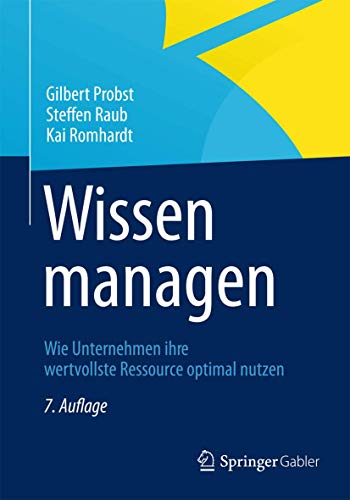 Gilbert Probst
Steffen Raub
Kai Romhardt

Wissen managen

Wie Unternehmen ihre wertvollste Ressource optimal nutzen

7. Auflage

Springer Gabler